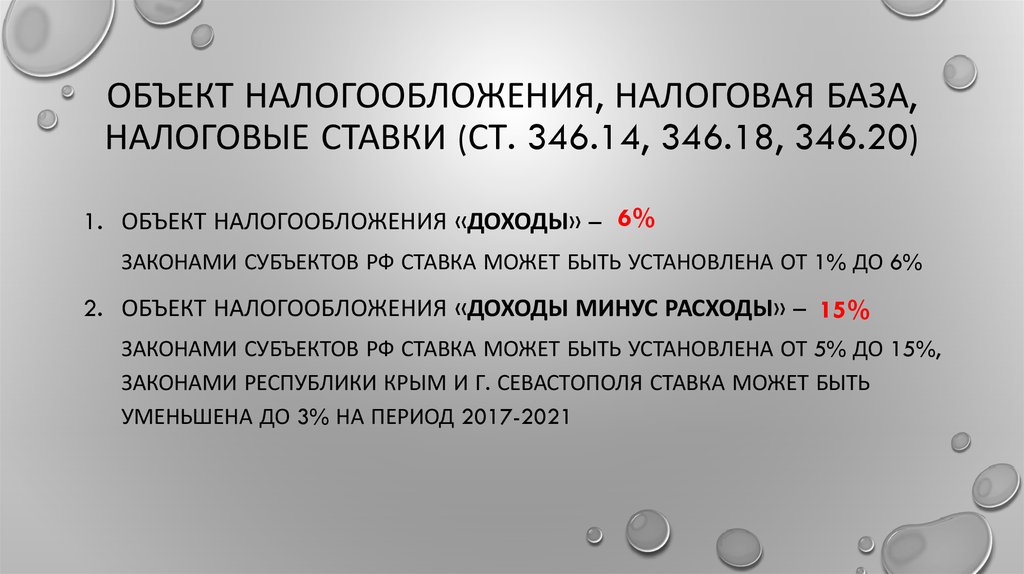 ОБЪЕКТ НАЛОГООБЛОЖЕНИЯ, НАЛОГОВАЯ БАЗА, НАЛОГОВЫЕ СТАВКИ (СТ. 346.14, 346.18, 346.20)

1. ОБЪЕКТ НАЛОГООБЛОЖЕНИЯ «ДОХОДЫ» – 6%

ЗАКОНАМИ СУБЪЕКТОВ РФ СТАВКА МОЖЕТ БЫТЬ УСТАНОВЛЕНА ОТ 1% ДО 6%

2. ОБЪЕКТ НАЛОГООБЛОЖЕНИЯ «ДОХОДЫ МИНУС РАСХОДЫ» – 15%

ЗАКОНАМИ СУБЪЕКТОВ РФ СТАВКА МОЖЕТ БЫТЬ УСТАНОВЛЕНА ОТ 5% ДО 15%, ЗАКОНАМИ РЕСПУБЛИКИ КРЫМ И Г. СЕВАСТОПОЛЯ СТАВКА МОЖЕТ БЫТЬ УМЕНЬШЕНА ДО 3% НА ПЕРИОД 2017-2021